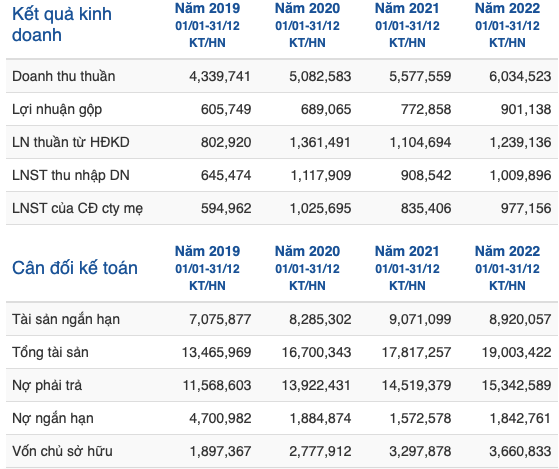 | Kết quả kinh doanh | Năm 2019 01/01-31/12 KT/HN | Năm 2020 01/01-31/12 KT/HN | Năm 2021 01/01-31/12 KT/HN | Năm 2022 01/01-31/12 KT/HN |
|---|---|---|---|---|
| Doanh thu thuần | 4,339,741 | 5,082,583 | 5,577,559 | 6,034,523 |
| Lợi nhuận gộp | 605,749 | 689,065 | 772,858 | 901,138 |
| LN thuần từ HĐKD | 802,920 | 1,361,491 | 1,104,694 | 1,239,136 |
| LNST thu nhập DN | 645,474 | 1,117,909 | 908,542 | 1,009,896 |
| LNST của CĐ cty mẹ | 594,962 | 1,025,695 | 835,406 | 977,156 |

| Cân đối kế toán | Năm 2019 01/01-31/12 KT/HN | Năm 2020 01/01-31/12 KT/HN | Năm 2021 01/01-31/12 KT/HN | Năm 2022 01/01-31/12 KT/HN |
|---|---|---|---|---|
| Tài sản ngắn hạn | 7,075,877 | 8,285,302 | 9,071,099 | 8,920,057 |
| Tổng tài sản | 13,465,969 | 16,700,343 | 17,817,257 | 19,003,422 |
| Nợ phải trả | 11,568,603 | 13,922,431 | 14,519,379 | 15,342,589 |
| Nợ ngắn hạn | 4,700,982 | 1,884,874 | 1,572,578 | 1,842,761 |
| Vốn chủ sở hữu | 1,897,367 | 2,777,912 | 3,297,878 | 3,660,833 |